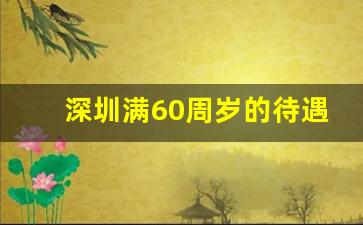 深圳满60周岁的待遇